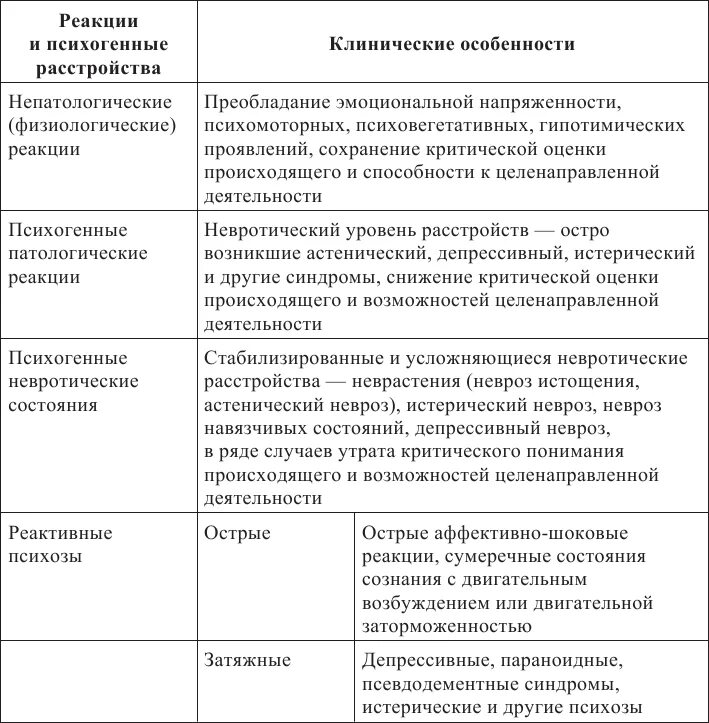 | Реакции и психогенные расстройства | Клинические особенности | |
|---|---|---|
| Непатологические (физиологические) реакции | Преобладание эмоциональной напряженности, психомоторных, психовегетативных, гипотимических проявлений, сохранение критической оценки происходящего и способности к целенаправленной деятельности | |
| Психогенные патологические реакции | Невротический уровень расстройств — остро возникшие астенический, депрессивный, истерический и другие синдромы, снижение критической оценки происходящего и возможностей целенаправленной деятельности | |
| Психогенные невротические состояния | Стабилизированные и усложняющиеся невротические расстройства — неврастения (невроз истощения, астенический невроз), истерический невроз, невроз навязчивых состояний, депрессивный невроз, в ряде случаев утрата критического понимания происходящего и возможностей целенаправленной деятельности | |
| Реактивные психозы | Острые | Острые аффективно-шоковые реакции, сумеречные состояния сознания с двигательным возбуждением или двигательной заторможенностью |
| | Затяжные | Депрессивные, параноидные, псевдодементные синдромы, истерические и другие психозы |